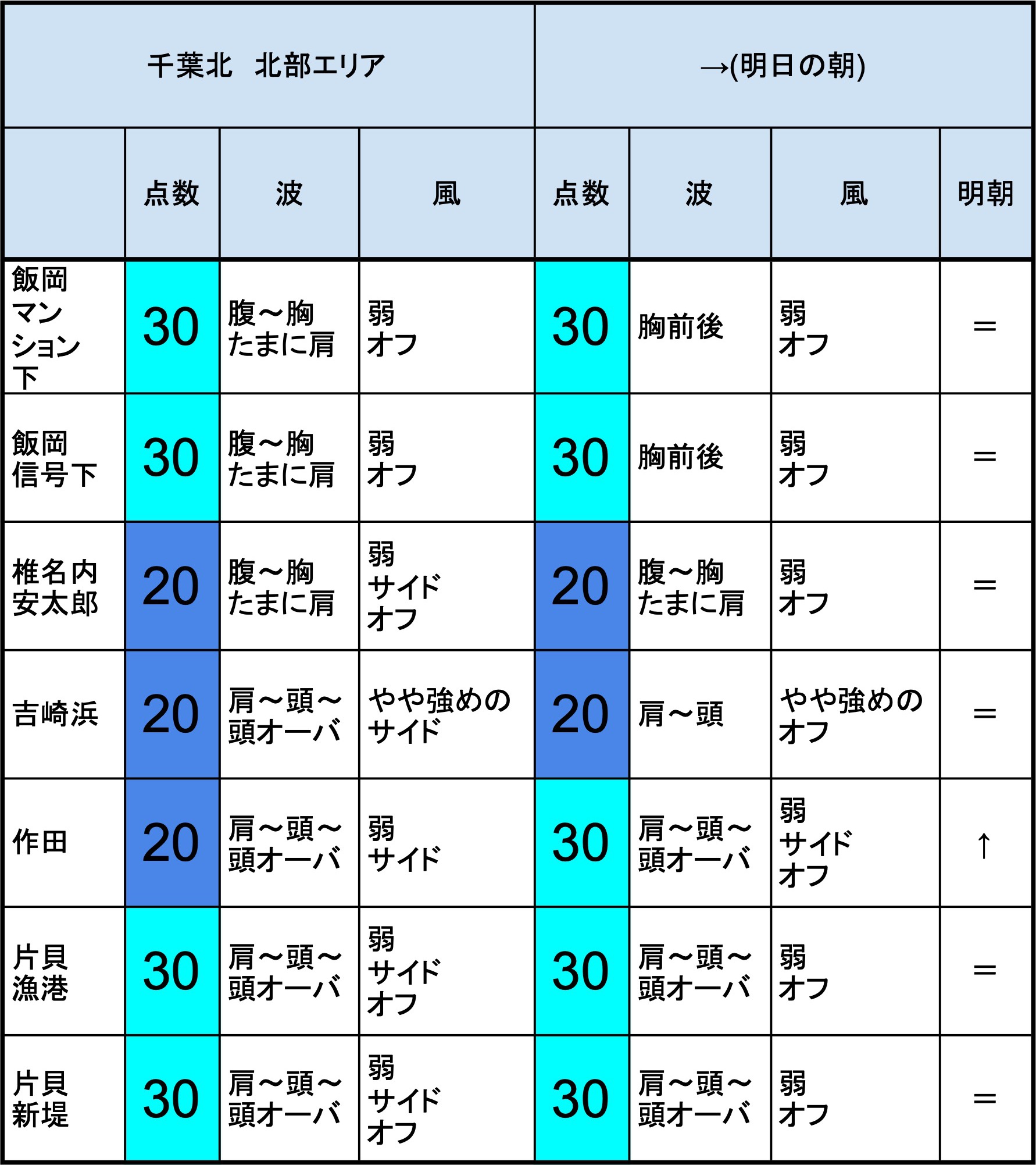 | 千葉北　北部エリア | | | | →(明日の朝) | | | |
|---|---|---|---|---|---|---|---|
| | 点数 | 波 | 風 | 点数 | 波 | 風 | 明朝 |
| 飯岡マンション下 | 30 | 腹～胸 たまに肩 | 弱 オフ | 30 | 胸前後 | 弱 オフ | ＝ |
| 飯岡信号下 | 30 | 腹～胸 たまに肩 | 弱 オフ | 30 | 胸前後 | 弱 オフ | ＝ |
| 椎名内安太郎 | 20 | 腹～胸 たまに肩 | 弱 サイド オフ | 20 | 腹～胸 たまに肩 | 弱 オフ | ＝ |
| 吉崎浜 | 20 | 肩～頭～頭オーバ | やや強めの サイド | 20 | 肩～頭 | やや強めの オフ | ＝ |
| 作田 | 20 | 肩～頭～頭オーバ | 弱 サイド | 30 | 肩～頭～頭オーバ | 弱 サイド オフ | ↑ |
| 片貝漁港 | 30 | 肩～頭～頭オーバ | 弱 サイド オフ | 30 | 肩～頭～頭オーバ | 弱 オフ | ＝ |
| 片貝新堤 | 30 | 肩～頭～頭オーバ | 弱 サイド オフ | 30 | 肩～頭～頭オーバ | 弱 オフ | ＝ |